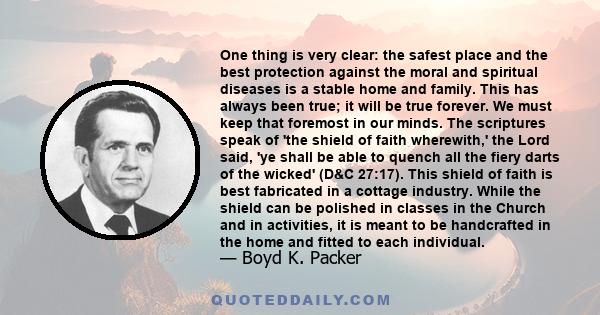 One thing is very clear: the safest place and the best protection against the moral and spiritual diseases is a stable home and family. This has always been true; it will be true forever. We must keep that foremost in our minds. The scriptures speak of 'the shield of faith wherewith,' the Lord said, 'ye shall be able to quench all the fiery darts of the wicked' (D&C 27:17). This shield of faith is best fabricated in a cottage industry. While the shield can be polished in classes in the Church and in activities, it is meant to be handcrafted in the home and fitted to each individual.
— Boyd K. Packer

QUOTEDDAILY.COM